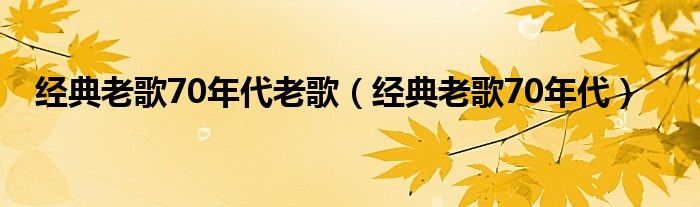 经典老歌70年代老歌（经典老歌70年代）